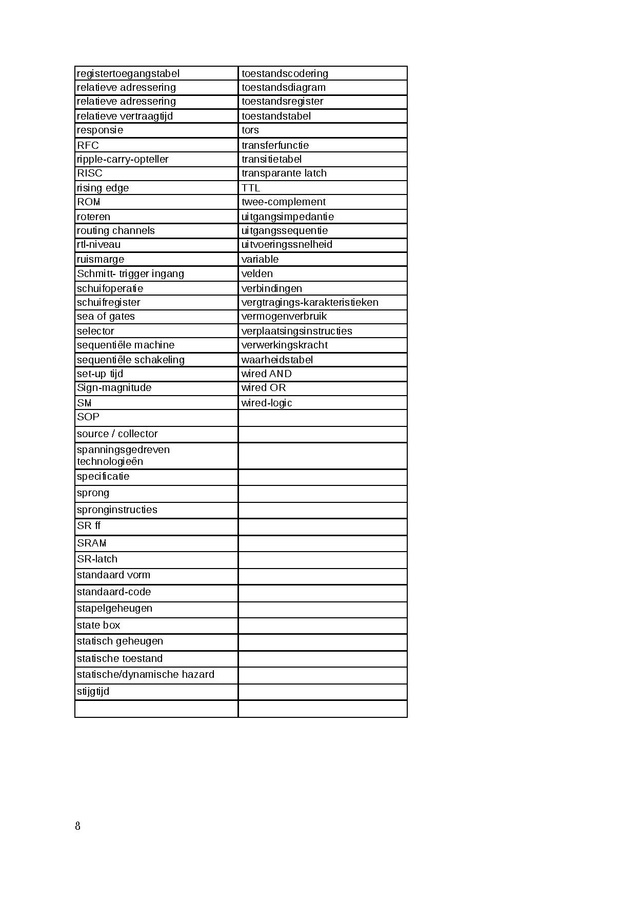 | registertoegangstabel | toestandscodering |
|---|---|
| relatieve adressering | toestandsdiagram |
| relatieve adressering | toestandsregister |
| relatieve vertraagtijd | toestandstabel |
| responsie | tors |
| RFC | transferfunctie |
| ripple-carry-opteller | transitietabel |
| RISC | transparante latch |
| rising edge | TTL |
| ROM | twee-complement |
| roteren | uitgangsimpedantie |
| routing channels | uitgangssequentie |
| rtl-niveau | uitvoeringssnelheid |
| ruismarge | variable |
| Schmitt- trigger ingang | velden |
| schuifoperatie | verbindingen |
| schuifregister | vergtragings-karakteristieken |
| sea of gates | vermogenverbruik |
| selector | verplaatsingsinstructies |
| sequentiële machine | verwerkingskracht |
| sequentiële schakeling | waarheidstabel |
| set-up tijd | wired AND |
| Sign-magnitude | wired OR |
| SM | wired-logic |
| SOP | |
| source / collector | |
| spanningsgedreven technologieën | |
| specificatie | |
| sprong | |
| spronginstructies | |
| SR ff | |
| SRAM | |
| SR-latch | |
| standaard vorm | |
| standaard-code | |
| stapelgeheugen | |
| state box | |
| statisch geheugen | |
| statische toestand | |
| statische/dynamische hazard | |
| stijgtijd | |
| | |

8